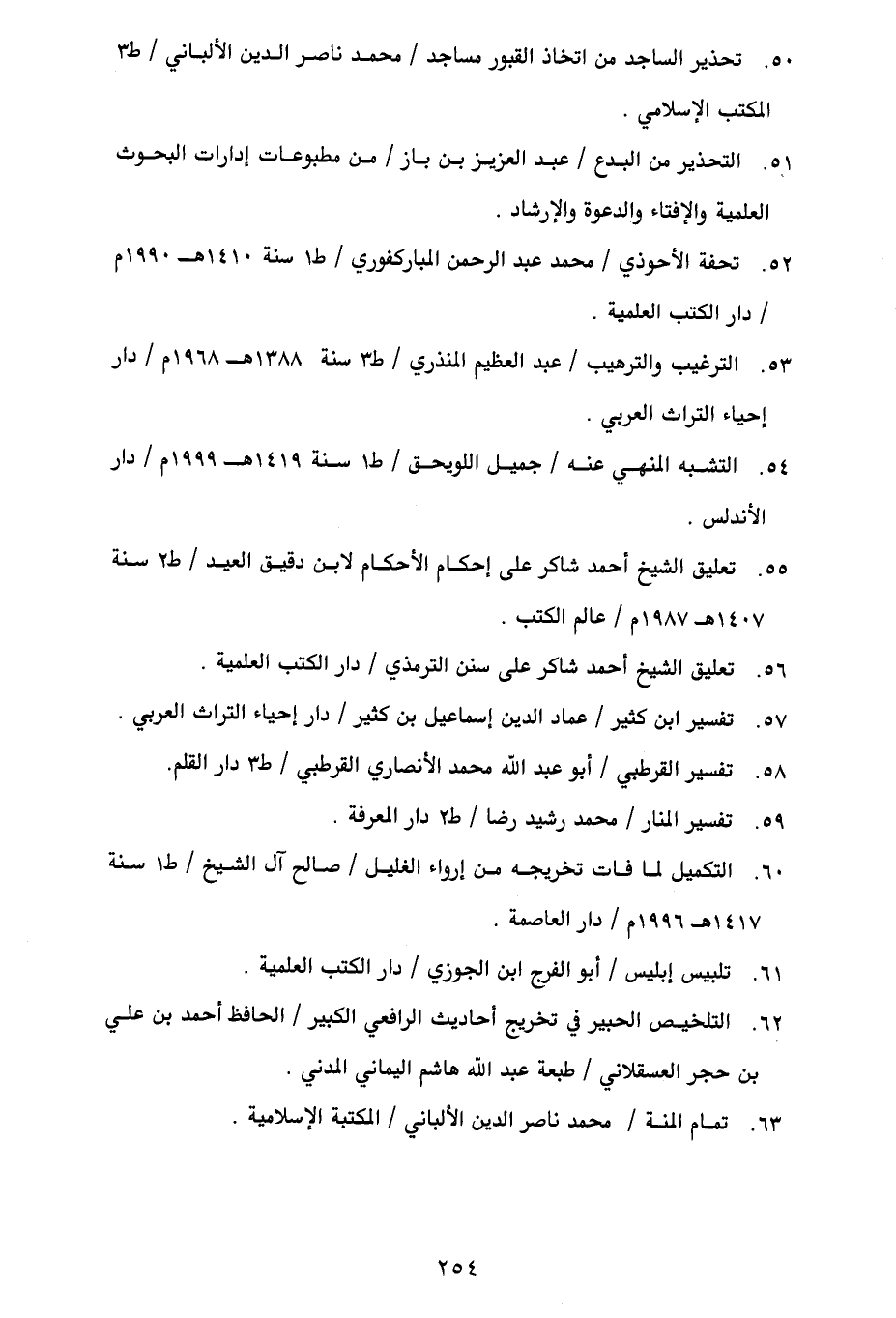 ٥٠. تحذير الساجد من اتخاذ القبور مساجد / محمد ناصر الدين الألباني / ط٣ المكتب الإسلامي .

٥١. التحذير من البدع / عبد العزيز بن باز / من مطبوعات إدارات البحوث العلمية والإفتاء والدعوة والإرشاد .

٥٢. تحفة الأحوذي / محمد عبد الرحمن المباركفوري / ط١ سنة ١٤١٠هـ ١٩٩٠م / دار الكتب العلمية .

٥٣. الترغيب والترهيب / عبد العظيم المنذري / ط٣ سنة ١٣٨٨هـ ١٩٦٨م / دار إحياء التراث العربي .

٥٤. التشبه المنهي عنه / جميل اللويحق / ط١ سنة ١٤١٩هـ ١٩٩٩م / دار الأندلس .

٥٥. تعليق الشيخ أحمد شاكر على إحكام الأحكام لابن دقيق العيد / ط٢ سنة ١٤٠٧هـ ١٩٨٧م / عالم الكتب .

٥٦. تعليق الشيخ أحمد شاكر على سنن الترمذي / دار الكتب العلمية .

٥٧. تفسير ابن كثير / عماد الدين إسماعيل بن كثير / دار إحياء التراث العربي .

٥٨. تفسير القرطبي / أبو عبد الله محمد الأنصاري القرطبي / ط٣ دار القلم.

٥٩. تفسير المنار / محمد رشيد رضا / ط٢ دار المعرفة .

٦٠. التكميل لما فات تخريجه من إرواء الغليل / صالح آل الشيخ / ط١ سنة ١٤١٧هـ ١٩٩٦م / دار العاصمة .

٦١. تلبيس إبليس / أبو الفرج ابن الجوزي / دار الكتب العلمية .

٦٢. التلخيص الحبير في تخريج أحاديث الرافعي الكبير / الحافظ أحمد بن علي بن حجر العسقلاني / طبعة عبد الله هاشم اليماني المدني .

٦٣. تمام المنة / محمد ناصر الدين الألباني / المكتبة الإسلامية .

٢٥٤